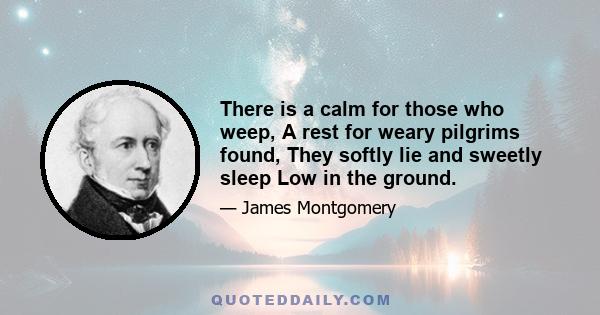 There is a calm for those who weep, A rest for weary pilgrims found, They softly lie and sweetly sleep Low in the ground.

— James Montgomery

QUOTEDDAILY.COM